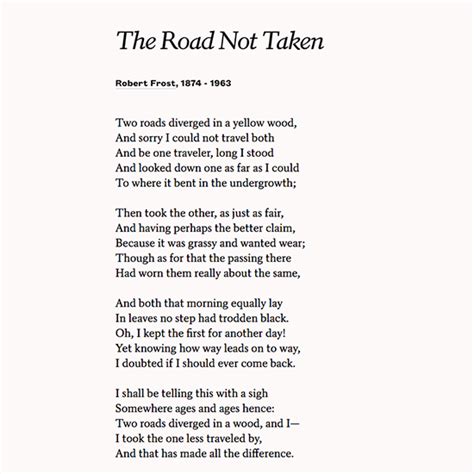 The Road Not Taken

Robert Frost, 1874 - 1963

Two roads diverged in a yellow wood,
And sorry I could not travel both
And be one traveler, long I stood
And looked down one as far as I could
To where it bent in the undergrowth;

Then took the other, as just as fair,
And having perhaps the better claim,
Because it was grassy and wanted wear;
Though as for that the passing there
Had worn them really about the same,

And both that morning equally lay
In leaves no step had trodden black.
Oh, I kept the first for another day!
Yet knowing how way leads on to way,
I doubted if I should ever come back.

I shall be telling this with a sigh
Somewhere ages and ages hence:
Two roads diverged in a wood, and I—
I took the one less traveled by,
And that has made all the difference.